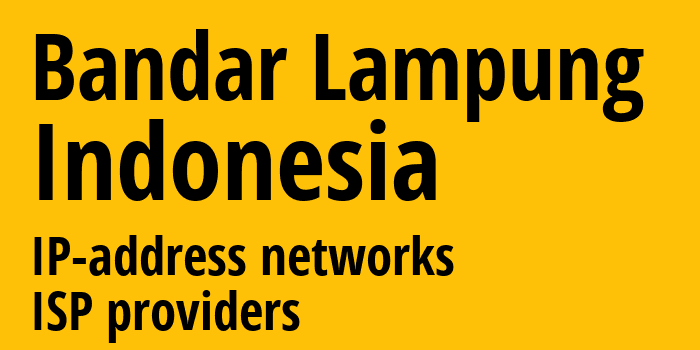 Bandar Lampung
Indonesia

IP-address networks
ISP providers